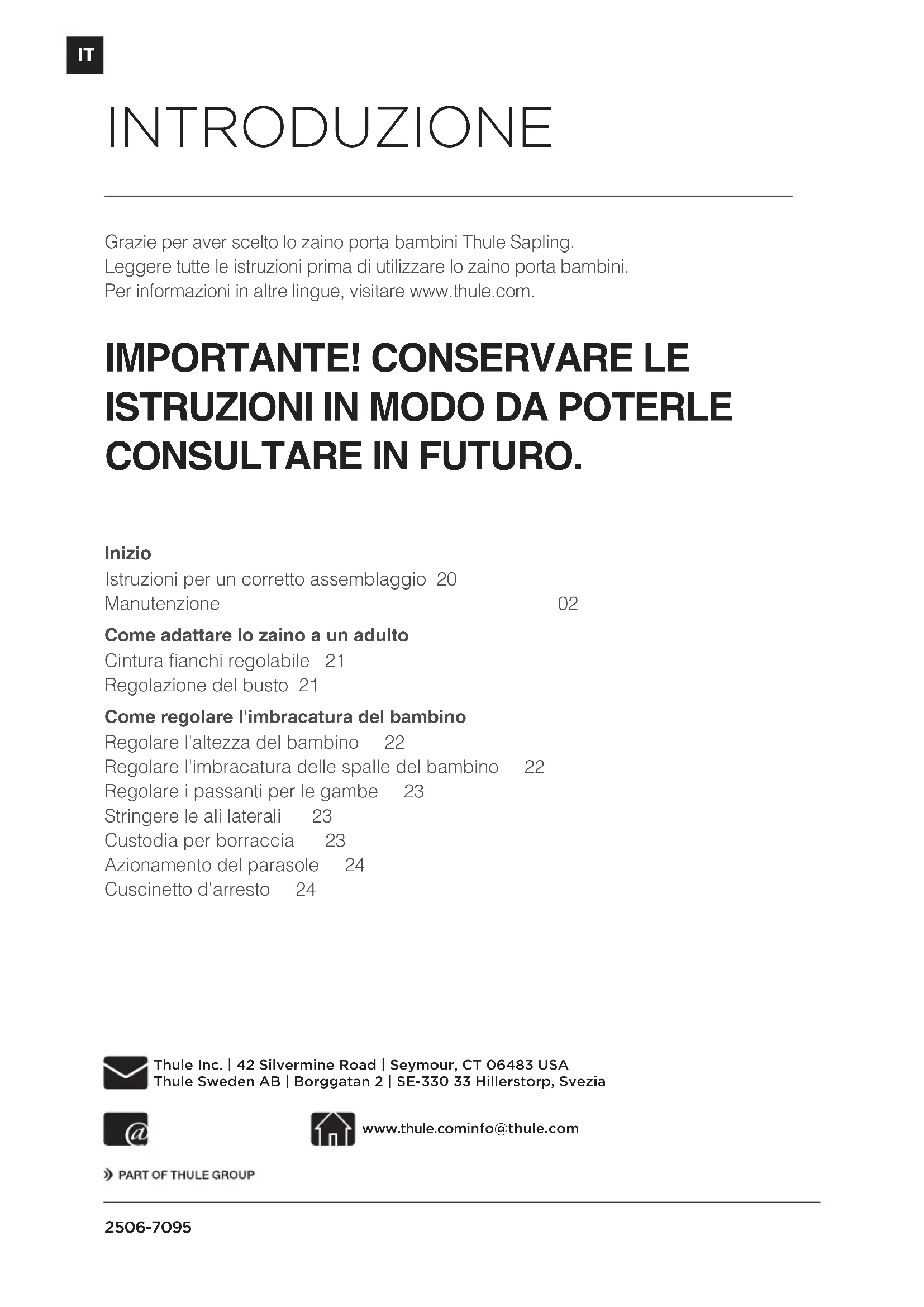 IT

INTRODUZIONE

Grazie per aver scelto lo zaino porta bambini Thule Sapling.
Leggere tutte le istruzioni prima di utilizzare lo zaino porta bambini.
Per informazioni in altre lingue, visitare www.thule.com.

IMPORTANTE! CONSERVARE LE ISTRUZIONI IN MODO DA POTERLE CONSULTARE IN FUTURO.

Inizio
Istruzioni per un corretto assemblaggio 20
Manutenzione 02

Come adattare lo zaino a un adulto
Cintura fianchi regolabile 21
Regolazione del busto 21

Come regolare l'imbracatura del bambino
Regolare l'altezza del bambino 22
Regolare l'imbracatura delle spalle del bambino 22
Regolare i passanti per le gambe 23
Stringere le ali laterali 23
Custodia per borraccia 23
Azionamento del parasole 24
Cuscinetto d'arresto 24

Thule Inc. | 42 Silvermine Road | Seymour, CT 06483 USA
Thule Sweden AB | Borggatan 2 | SE-330 33 Hillerstorp, Svezia

@

www.thule.cominfo@thule.com

PART OF THULE GROUP

2506-7095